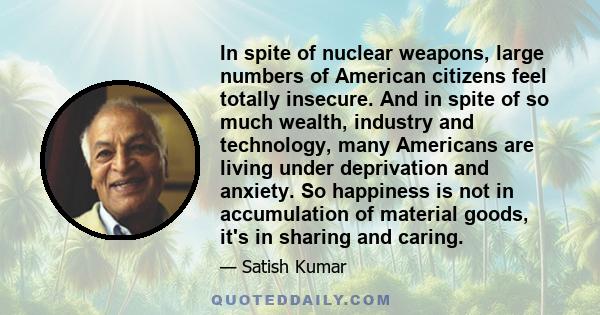 In spite of nuclear weapons, large numbers of American citizens feel totally insecure. And in spite of so much wealth, industry and technology, many Americans are living under deprivation and anxiety. So happiness is not in accumulation of material goods, it's in sharing and caring.

— Satish Kumar

QUOTEDDAILY.COM